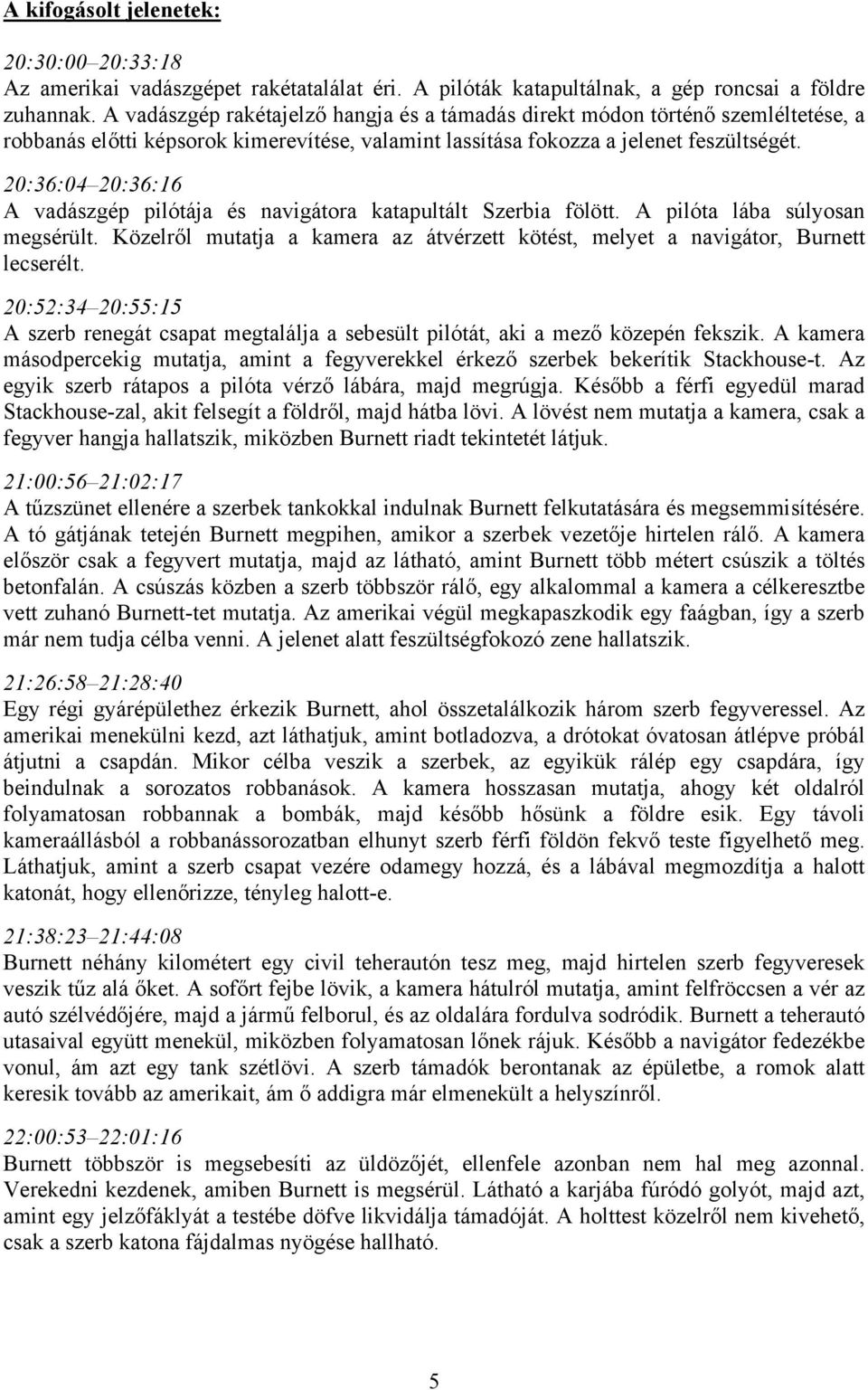 A kifogásolt jelenetek:

20:30:00–20:33:18
Az amerikai vadászgépet rakétatalálat éri. A pilóták katapultálnak, a gép roncsai a földre zuhannak. A vadászgép rakétajelző hangja és a támadás direkt módon történő szemléltetése, a robbanás előtti képsorok kimerevítése, valamint lassítása fokozza a jelenet feszültségét.

20:36:04–20:36:16
A vadászgép pilótája és navigátora katapultált Szerbia fölött. A pilóta lába súlyosan megsérült. Közelről mutatja a kamera az átvérzett kötést, melyet a navigátor, Burnett lecserélt.

20:52:34–20:55:15
A szerb renegát csapat megtalálja a sebesült pilótát, aki a mező közepén fekszik. A kamera másodpercekig mutatja, amint a fegyverekkel érkező szerbek bekerítik Stackhouse-t. Az egyik szerb rátapos a pilóta vérző lábára, majd megrúgja. Később a férfi egyedül marad Stackhouse-zal, akit felsegít a földről, majd hátba lövi. A lövést nem mutatja a kamera, csak a fegyver hangja hallatszik, miközben Burnett riadt tekintetét látjuk.

21:00:56–21:02:17
A tűzszünet ellenére a szerbek tankokkal indulnak Burnett felkutatására és megsemmisítésére. A tó gátjának tetején Burnett megpihen, amikor a szerbek vezetője hirtelen rálő. A kamera először csak a fegyvert mutatja, majd az látható, amint Burnett több métert csúszik a töltés betonfalán. A csúszás közben a szerb többször rálő, egy alkalommal a kamera a célkeresztbe vett zuhanó Burnett-tet mutatja. Az amerikai végül megkapaszkodik egy faágban, így a szerb már nem tudja célba venni. A jelenet alatt feszültségfokozó zene hallatszik.

21:26:58–21:28:40
Egy régi gyárépülethez érkezik Burnett, ahol összetalálkozik három szerb fegyveressel. Az amerikai menekülni kezd, azt láthatjuk, amint botladozva, a drótokat óvatosan átlépve próbál átjutni a csapdán. Mikor célba veszik a szerbek, az egyikük rálép egy csapdára, így beindulnak a sorozatos robbanások. A kamera hosszasan mutatja, ahogy két oldalról folyamatosan robbannak a bombák, majd később hősünk a földre esik. Egy távoli kameraállásból a robbanássorozatban elhunyt szerb férfi földön fekvő teste figyelhető meg. Láthatjuk, amint a szerb csapat vezére odamegy hozzá, és a lábával megmozdítja a halott katonát, hogy ellenőrizze, tényleg halott-e.

21:38:23–21:44:08
Burnett néhány kilométert egy civil teherautón tesz meg, majd hirtelen szerb fegyveresek veszik tűz alá őket. A sofőrt fejbe lövik, a kamera hátulról mutatja, amint felfröccsen a vér az autó szélvédőjére, majd a jármű felborul, és az oldalára fordulva sodródik. Burnett a teherautó utasaival együtt menekül, miközben folyamatosan lőnek rájuk. Később a navigátor fedezékbe vonul, ám azt egy tank szétlövi. A szerb támadók berontanak az épületbe, a romok alatt keresik tovább az amerikait, ám ő addigra már elmenekült a helyszínről.

22:00:53–22:01:16
Burnett többször is megsebesíti az üldözőjét, ellenfele azonban nem hal meg azonnal. Verekedni kezdenek, amiben Burnett is megsérül. Látható a karjába fúródó golyót, majd azt, amint egy jelzőfáklyát a testébe döfve likvidálja támadóját. A holttest közelről nem kivehető, csak a szerb katona fájdalmas nyögése hallható.

5